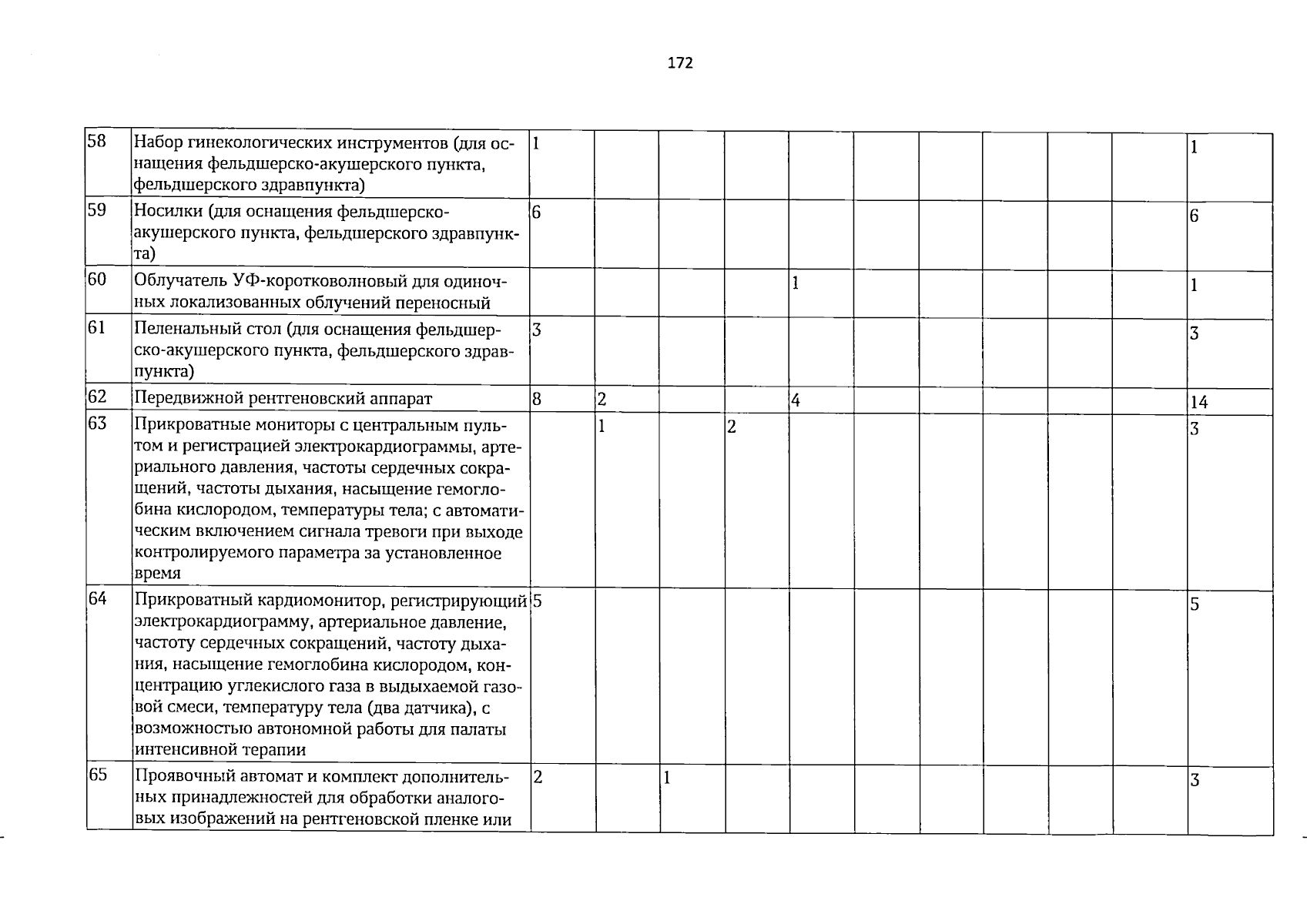 172

| 58 | Набор гинекологических инструментов (для оснащения фельдшерско-акушерского пункта, фельдшерского здравпункта) | 1 | | | | | | | | | | 1 |
|---|---|---|---|---|---|---|---|---|---|---|---|---|
| 59 | Носилки (для оснащения фельдшерско-акушерского пункта, фельдшерского здравпункта) | 6 | | | | | | | | | | 6 |
| 60 | Облучатель УФ-коротковолновый для одиночных локализованных облучений переносный | | | | | 1 | | | | | | 1 |
| 61 | Пеленальный стол (для оснащения фельдшерско-акушерского пункта, фельдшерского здравпункта) | 3 | | | | | | | | | | 3 |
| 62 | Передвижной рентгеновский аппарат | 8 | 2 | | | 4 | | | | | | 14 |
| 63 | Прикроватные мониторы с центральным пультом и регистрацией электрокардиограммы, артериального давления, частоты сердечных сокращений, частоты дыхания, насыщение гемоглобина кислородом, температуры тела; с автоматическим включением сигнала тревоги при выходе контролируемого параметра за установленное время | | 1 | | 2 | | | | | | | 3 |
| 64 | Прикроватный кардиомонитор, регистрирующий электрокардиограмму, артериальное давление, частоту сердечных сокращений, частоту дыхания, насыщение гемоглобина кислородом, концентрацию углекислого газа в выдыхаемой газовой смеси, температуру тела (два датчика), с возможностью автономной работы для палаты интенсивной терапии | 5 | | | | | | | | | | 5 |
| 65 | Проявочный автомат и комплект дополнительных принадлежностей для обработки аналоговых изображений на рентгеновской пленке или | 2 | | 1 | | | | | | | | 3 |